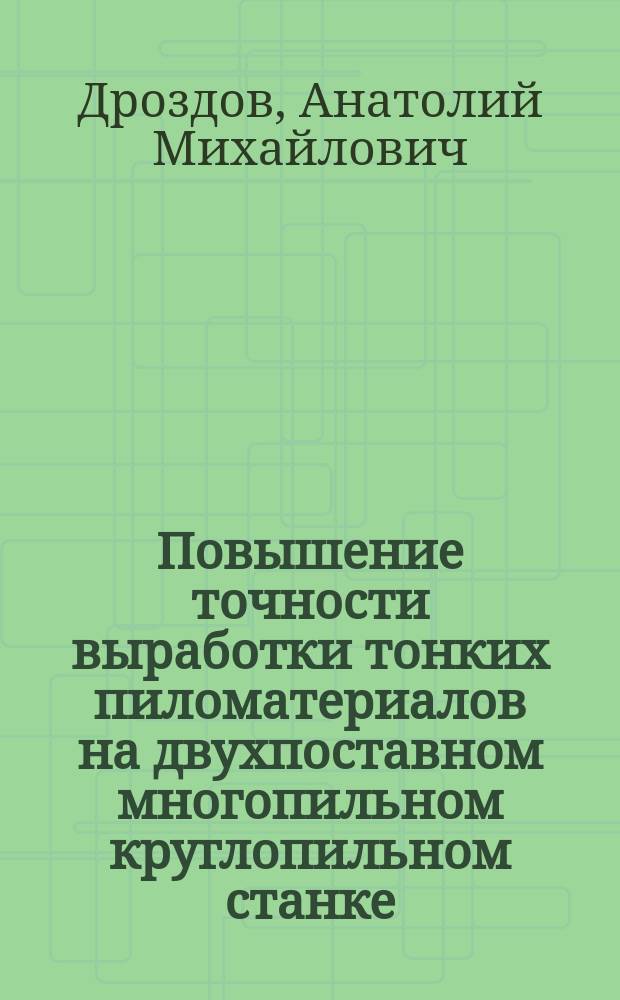 Дроздов, Анатолий Михайлович

Повышение точности выработки тонких пиломатериалов на двухпоставном многопильном круглопильном станке